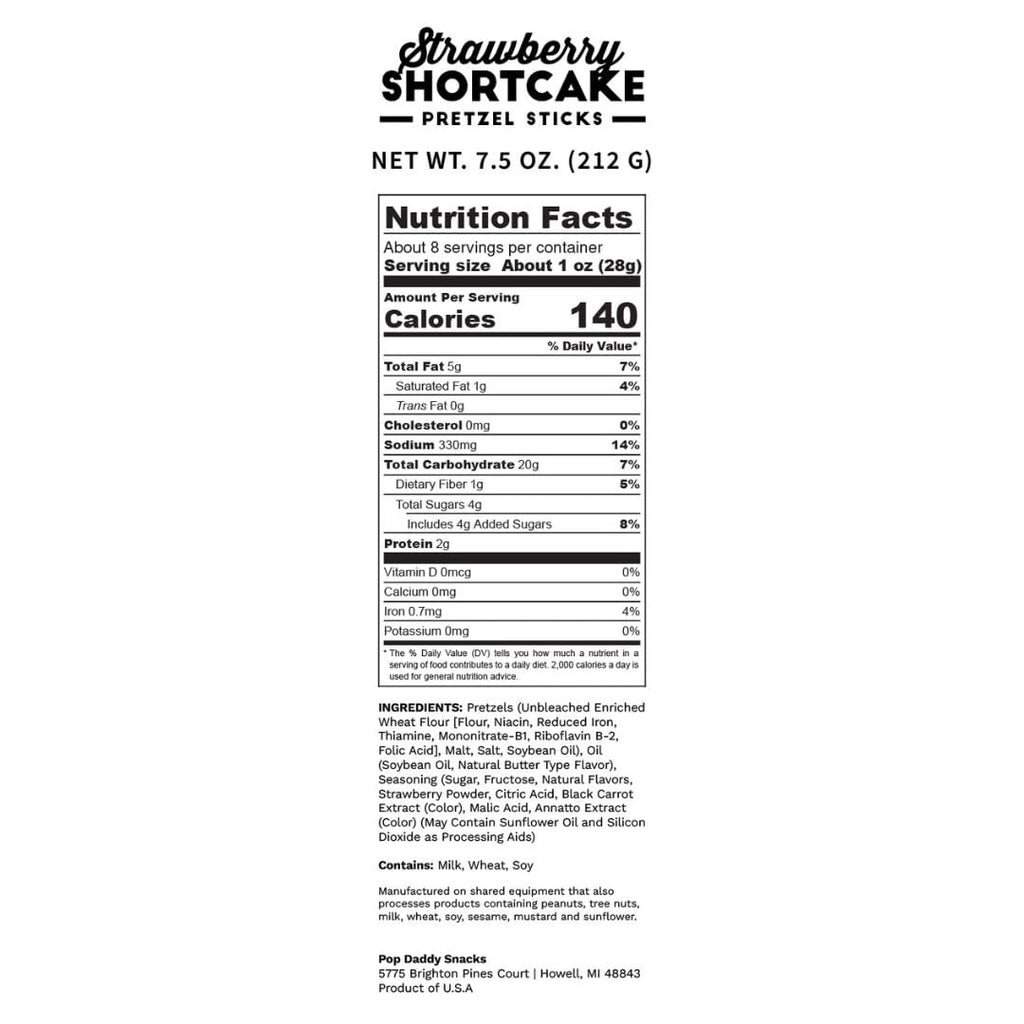 Strawberry
SHORTCAKE
PRETZEL STICKS

NET WT. 7.5 OZ. (212 G)

Nutrition Facts
About 8 servings per container
Serving size About 1 oz (28g)

Amount Per Serving
Calories 140

% Daily Value*
Total Fat 5g 7%
Saturated Fat 1g 4%
Trans Fat 0g
Cholesterol 0mg 0%
Sodium 330mg 14%
Total Carbohydrate 20g 7%
Dietary Fiber 1g 5%
Total Sugars 4g
Includes 4g Added Sugars 8%
Protein 2g

Vitamin D 0mcg 0%
Calcium 0mg 0%
Iron 0.7mg 4%
Potassium 0mg 0%

* The % Daily Value (DV) tells you how much a nutrient in a serving of food contributes to a daily diet. 2,000 calories a day is used for general nutrition advice.

INGREDIENTS: Pretzels (Unbleached Enriched Wheat Flour [Flour, Niacin, Reduced Iron, Thiamine, Mononitrate-B1, Riboflavin B-2, Folic Acid], Malt, Salt, Soybean Oil), Oil (Soybean Oil, Natural Butter Type Flavor), Seasoning (Sugar, Fructose, Natural Flavors, Strawberry Powder, Citric Acid, Black Carrot Extract (Color), Malic Acid, Annatto Extract (Color) (May Contain Sunflower Oil and Silicon Dioxide as Processing Aids)

Contains: Milk, Wheat, Soy

Manufactured on shared equipment that also processes products containing peanuts, tree nuts, milk, wheat, soy, sesame, mustard and sunflower.

Pop Daddy Snacks
5775 Brighton Pines Court | Howell, MI 48843
Product of U.S.A